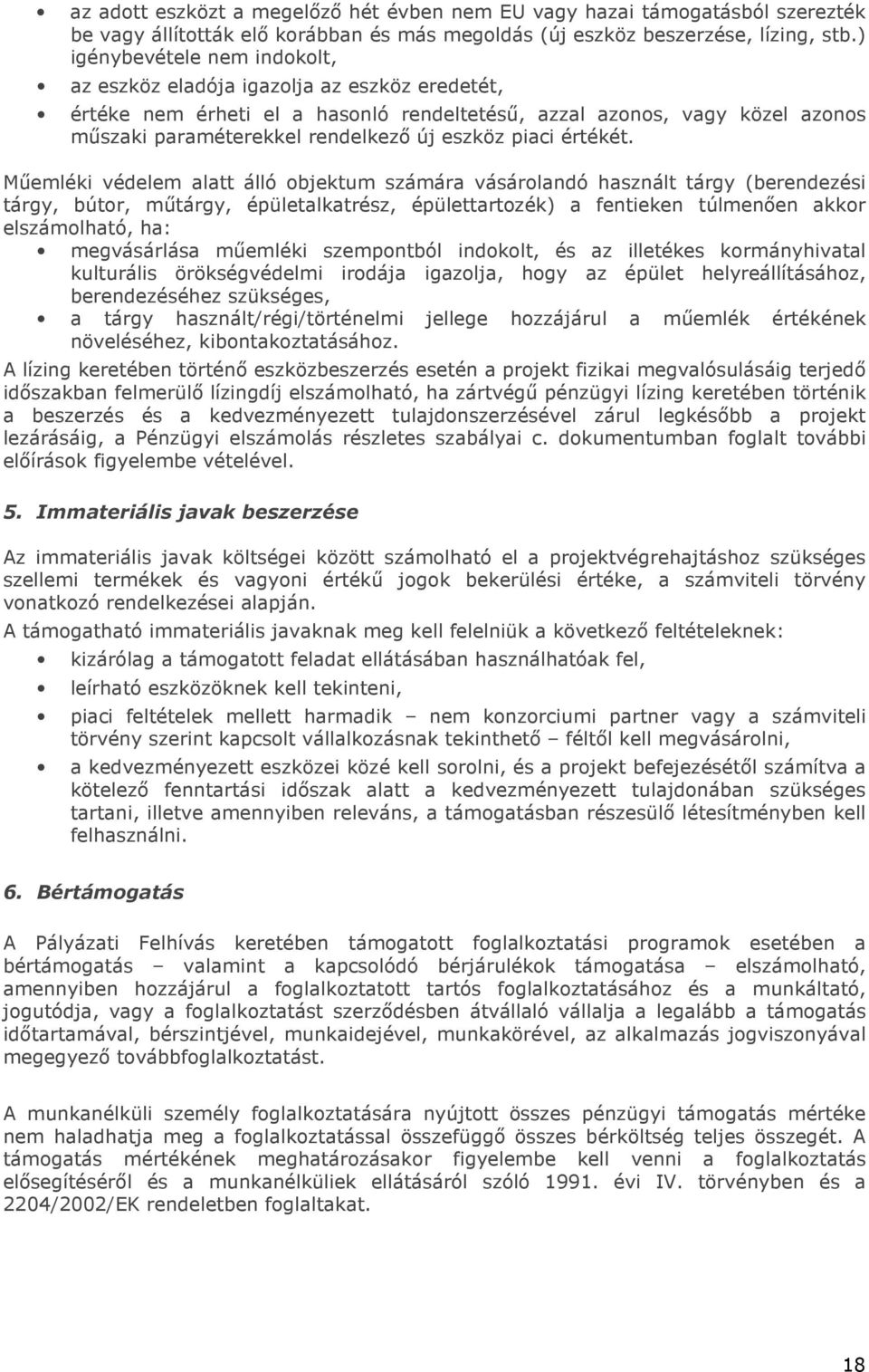 • az adott eszközt a megelőző hét évben nem EU vagy hazai támogatásból szerezték be vagy állították elő korábban és más megoldás (új eszköz beszerzése, lízing, stb.) igénybevétele nem indokolt,
• az eszköz eladója igazolja az eszköz eredetét,
• értéke nem érheti el a hasonló rendeltetésű, azzal azonos, vagy közel azonos műszaki paraméterekkel rendelkező új eszköz piaci értékét.

Műemléki védelem alatt álló objektum számára vásárolandó használt tárgy (berendezési tárgy, bútor, műtárgy, épületalkatrész, épülettartozék) a fentieken túlmenően akkor elszámolható, ha:
• megvásárlása műemléki szempontból indokolt, és az illetékes kormányhivatal kulturális örökségvédelmi irodája igazolja, hogy az épület helyreállításához, berendezéséhez szükséges,
• a tárgy használt/régi/történelmi jellege hozzájárul a műemlék értékének növeléséhez, kibontakoztatásához.

A lízing keretében történő eszközbeszerzés esetén a projekt fizikai megvalósulásáig terjedő időszakban felmerülő lízingdíj elszámolható, ha zártvégű pénzügyi lízing keretében történik a beszerzés és a kedvezményezett tulajdonszerzésével zárul legkésőbb a projekt lezárásáig, a Pénzügyi elszámolás részletes szabályai c. dokumentumban foglalt további előírások figyelembe vételével.

5. Immateriális javak beszerzése

Az immateriális javak költségei között számolható el a projektvégrehajtáshoz szükséges szellemi termékek és vagyoni értékű jogok bekerülési értéke, a számviteli törvény vonatkozó rendelkezései alapján.

A támogatható immateriális javaknak meg kell felelniük a következő feltételeknek:
• kizárólag a támogatott feladat ellátásában használhatóak fel,
• leírható eszközöknek kell tekinteni,
• piaci feltételek mellett harmadik – nem konzorciumi partner vagy a számviteli törvény szerint kapcsolt vállalkozásnak tekinthető – féltől kell megvásárolni,
• a kedvezményezett eszközei közé kell sorolni, és a projekt befejezésétől számítva a kötelező fenntartási időszak alatt a kedvezményezett tulajdonában szükséges tartani, illetve amennyiben releváns, a támogatásban részesülő létesítményben kell felhasználni.

6. Bértámogatás

A Pályázati Felhívás keretében támogatott foglalkoztatási programok esetében a bértámogatás – valamint a kapcsolódó bérjárulékok támogatása – elszámolható, amennyiben hozzájárul a foglalkoztatott tartós foglalkoztatásához és a munkáltató, jogutódja, vagy a foglalkoztatást szerződésben átvállaló vállalja a legalább a támogatás időtartamával, bérszintjével, munkaidejével, munkakörével, az alkalmazás jogviszonyával megegyező továbbfoglalkoztatást.

A munkanélküli személy foglalkoztatására nyújtott összes pénzügyi támogatás mértéke nem haladhatja meg a foglalkoztatással összefüggő összes bérköltség teljes összegét. A támogatás mértékének meghatározásakor figyelembe kell venni a foglalkoztatás elősegítéséről és a munkanélküliek ellátásáról szóló 1991. évi IV. törvényben és a 2204/2002/EK rendeletben foglaltakat.

18